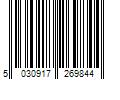 5 030917 269844